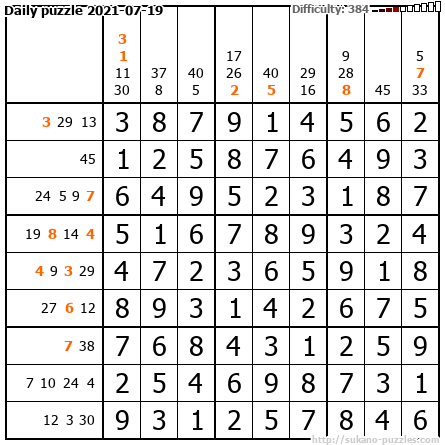 Daily puzzle 2021-07-19

Difficulty: 384

|  | 3 1 11 30 | 37 8 | 40 5 | 17 26 2 | 40 5 | 29 16 | 9 28 8 | 45 | 5 7 33 |
|---|---|---|---|---|---|---|---|---|---|
| 3 29 13 | 3 | 8 | 7 | 9 | 1 | 4 | 5 | 6 | 2 |
| 45 | 1 | 2 | 5 | 8 | 7 | 6 | 4 | 9 | 3 |
| 24 5 9 7 | 6 | 4 | 9 | 5 | 2 | 3 | 1 | 8 | 7 |
| 19 8 14 4 | 5 | 1 | 6 | 7 | 8 | 9 | 3 | 2 | 4 |
| 4 9 3 29 | 4 | 7 | 2 | 3 | 6 | 5 | 9 | 1 | 8 |
| 27 6 12 | 8 | 9 | 3 | 1 | 4 | 2 | 6 | 7 | 5 |
| 7 38 | 7 | 6 | 8 | 4 | 3 | 1 | 2 | 5 | 9 |
| 7 10 24 4 | 2 | 5 | 4 | 6 | 9 | 8 | 7 | 3 | 1 |
| 12 3 30 | 9 | 3 | 1 | 2 | 5 | 7 | 8 | 4 | 6 |

http://sukano-puzzles.com